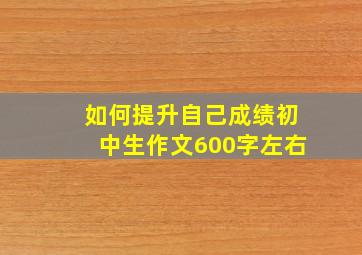 如何提升自己成绩初中生作文600字左右